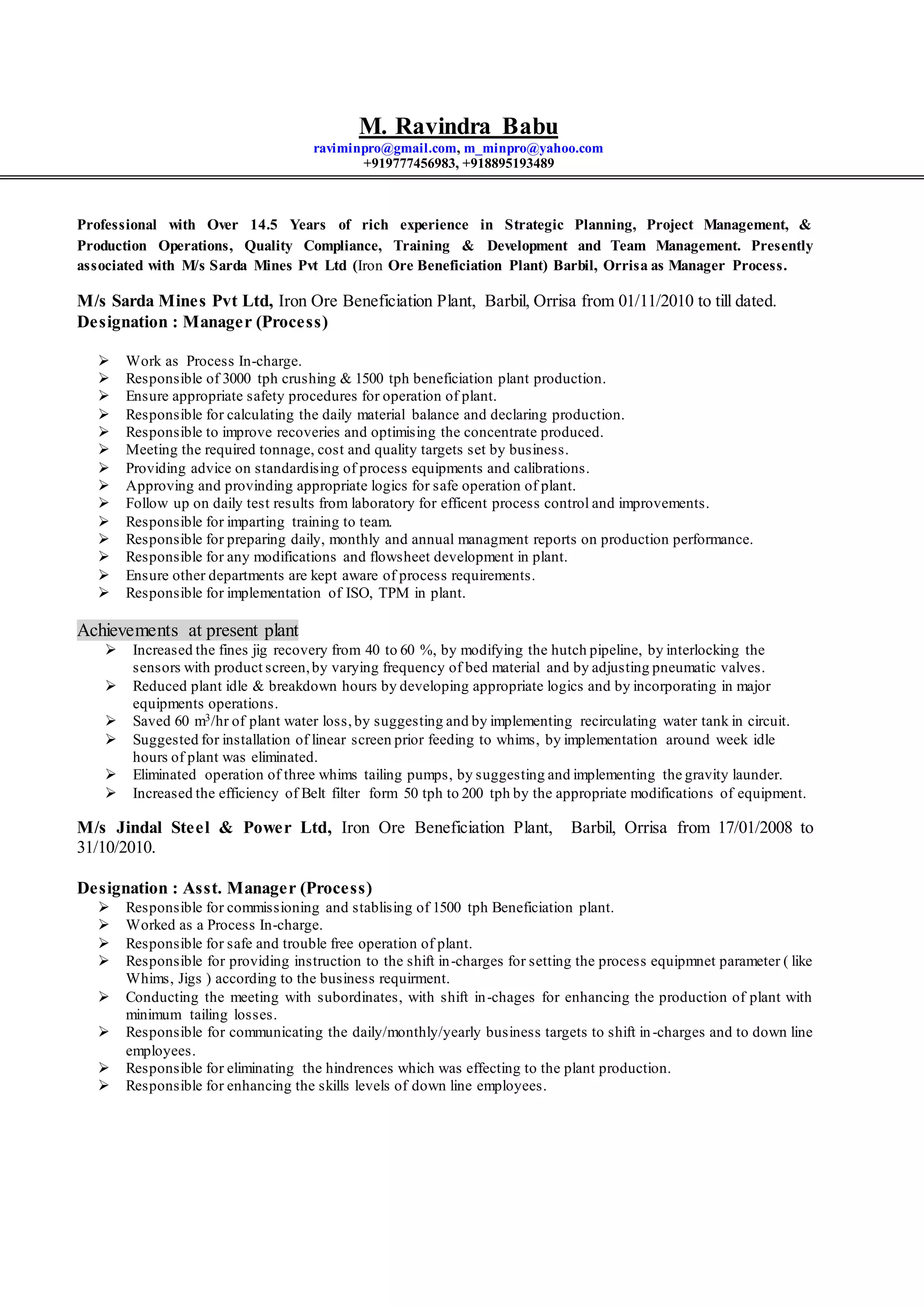 M. Ravindra Babu
raviminpro@gmail.com, m_minpro@yahoo.com
+919777456983, +918895193489

Professional with Over 14.5 Years of rich experience in Strategic Planning, Project Management, & Production Operations, Quality Compliance, Training & Development and Team Management. Presently associated with M/s Sarda Mines Pvt Ltd (Iron Ore Beneficiation Plant) Barbil, Orrisa as Manager Process.

M/s Sarda Mines Pvt Ltd, Iron Ore Beneficiation Plant, Barbil, Orrisa from 01/11/2010 to till dated.
Designation : Manager (Process)

➢ Work as Process In-charge.
➢ Responsible of 3000 tph crushing & 1500 tph beneficiation plant production.
➢ Ensure appropriate safety procedures for operation of plant.
➢ Responsible for calculating the daily material balance and declaring production.
➢ Responsible to improve recoveries and optimising the concentrate produced.
➢ Meeting the required tonnage, cost and quality targets set by business.
➢ Providing advice on standardising of process equipments and calibrations.
➢ Approving and provinding appropriate logics for safe operation of plant.
➢ Follow up on daily test results from laboratory for efficent process control and improvements.
➢ Responsible for imparting training to team.
➢ Responsible for preparing daily, monthly and annual managment reports on production performance.
➢ Responsible for any modifications and flowsheet development in plant.
➢ Ensure other departments are kept aware of process requirements.
➢ Responsible for implementation of ISO, TPM in plant.

Achievements at present plant
➢ Increased the fines jig recovery from 40 to 60 %, by modifying the hutch pipeline, by interlocking the sensors with product screen, by varying frequency of bed material and by adjusting pneumatic valves.
➢ Reduced plant idle & breakdown hours by developing appropriate logics and by incorporating in major equipments operations.
➢ Saved 60 $m^3$/hr of plant water loss, by suggesting and by implementing recirculating water tank in circuit.
➢ Suggested for installation of linear screen prior feeding to whims, by implementation around week idle hours of plant was eliminated.
➢ Eliminated operation of three whims tailing pumps, by suggesting and implementing the gravity launder.
➢ Increased the efficiency of Belt filter form 50 tph to 200 tph by the appropriate modifications of equipment.

M/s Jindal Steel & Power Ltd, Iron Ore Beneficiation Plant, Barbil, Orrisa from 17/01/2008 to 31/10/2010.

Designation : Asst. Manager (Process)
➢ Responsible for commissioning and stablising of 1500 tph Beneficiation plant.
➢ Worked as a Process In-charge.
➢ Responsible for safe and trouble free operation of plant.
➢ Responsible for providing instruction to the shift in-charges for setting the process equipmnet parameter ( like Whims, Jigs ) according to the business requirment.
➢ Conducting the meeting with subordinates, with shift in-chages for enhancing the production of plant with minimum tailing losses.
➢ Responsible for communicating the daily/monthly/yearly business targets to shift in-charges and to down line employees.
➢ Responsible for eliminating the hindrences which was effecting to the plant production.
➢ Responsible for enhancing the skills levels of down line employees.